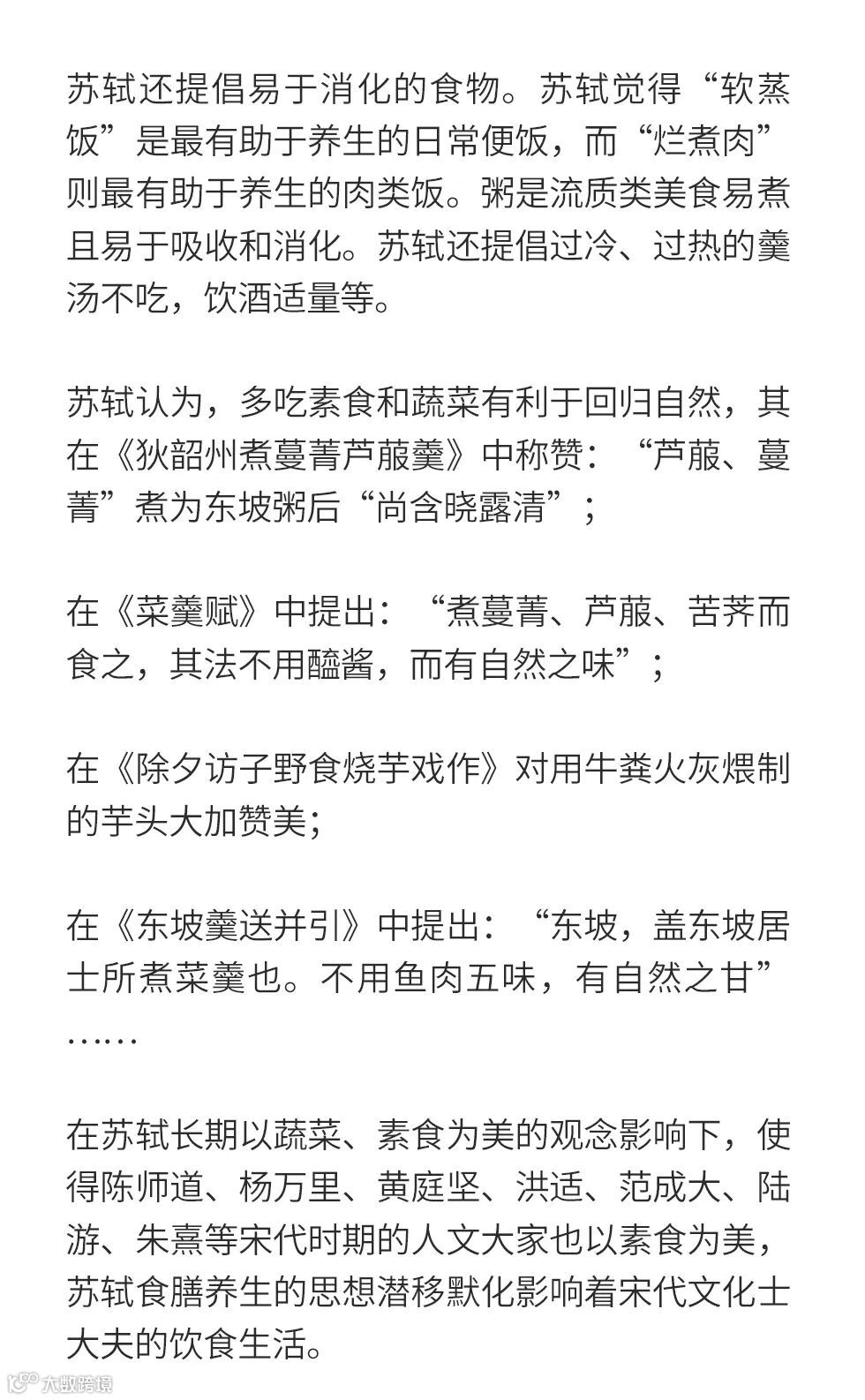 苏轼还提倡易于消化的食物。苏轼觉得“软蒸饭”是最有助于养生的日常便饭，而“烂煮肉”则最有助于养生的肉类饭。粥是流质类美食易煮且易于吸收和消化。苏轼还提倡过冷、过热的羹汤不吃，饮酒适量等。

苏轼认为，多吃素食和蔬菜有利于回归自然，其在《狄韶州煮蔓菁芦菔羹》中称赞：“芦菔、蔓菁”煮为东坡粥后“尚含晓露清”；

在《菜羹赋》中提出：“煮蔓菁、芦菔、苦荠而食之，其法不用醯酱，而有自然之味”；

在《除夕访子野食烧芋戏作》对用牛粪火灰煨制的芋头大加赞美；

在《东坡羹送并引》中提出：“东坡，盖东坡居士所煮菜羹也。不用鱼肉五味，有自然之甘”……

在苏轼长期以蔬菜、素食为美的观念影响下，使得陈师道、杨万里、黄庭坚、洪适、范成大、陆游、朱熹等宋代时期的人文大家也以素食为美，苏轼食膳养生的思想潜移默化影响着宋代文化士大夫的饮食生活。

大数跨境